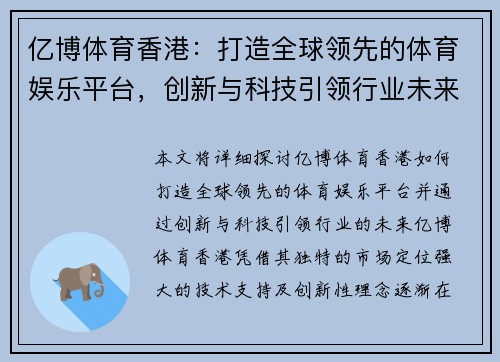 亿博体育香港：打造全球领先的体育娱乐平台，创新与科技引领行业未来

本文将详细探讨亿博体育香港如何打造全球领先的体育娱乐平台并通过创新与科技引领行业的未来亿博体育香港凭借其独特的市场定位强大的技术支持及创新性理念逐渐在